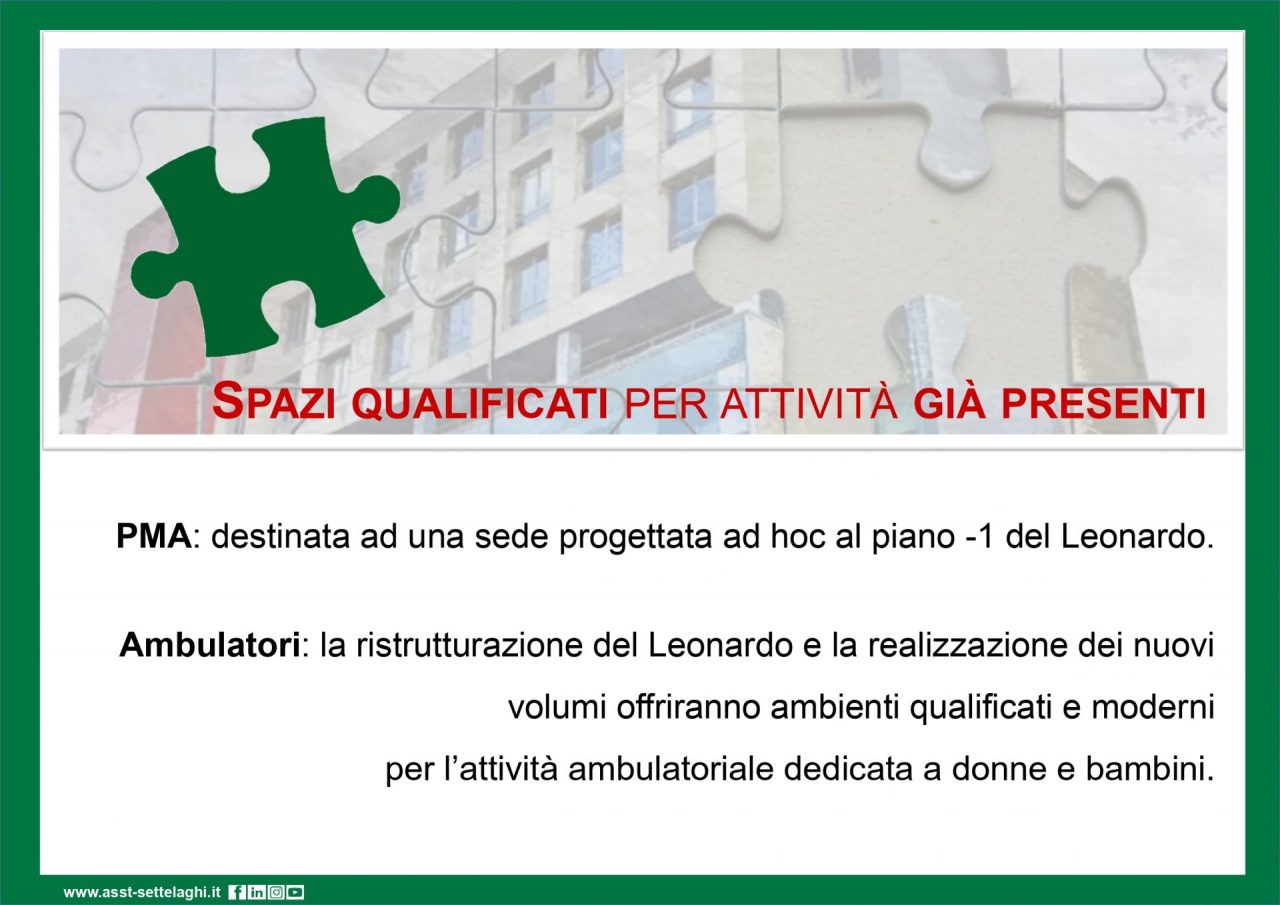 SPAZI QUALIFICATI PER ATTIVITÀ GIÀ PRESENTI

PMA: destinata ad una sede progettata ad hoc al piano -1 del Leonardo.

Ambulatori: la ristrutturazione del Leonardo e la realizzazione dei nuovi volumi offriranno ambienti qualificati e moderni per l'attività ambulatoriale dedicata a donne e bambini.

www.asst-settelaghi.it